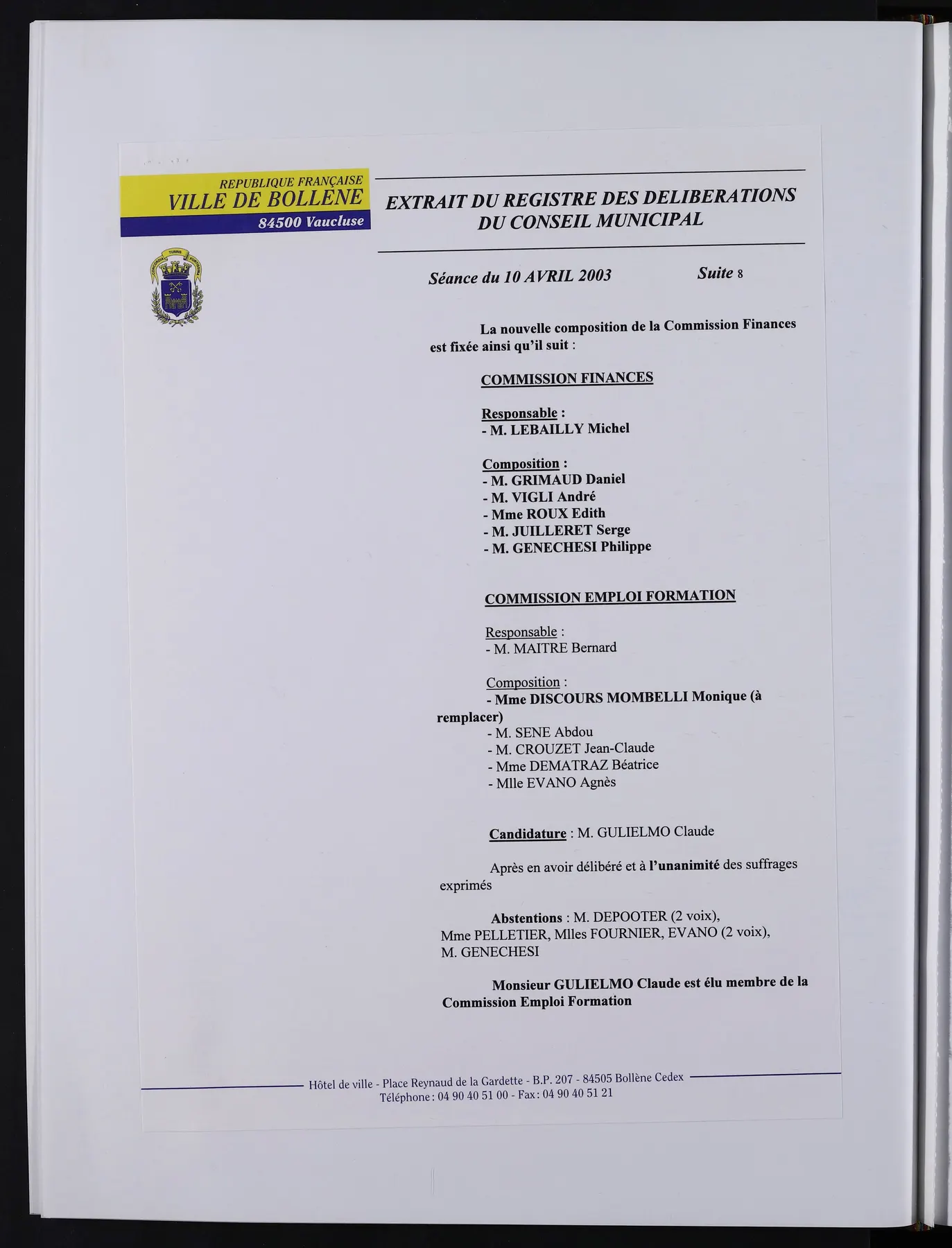 REPUBLIQUE FRANÇAISE
VILLE DE BOLLENE
84500 Vaucluse

EXTRAIT DU REGISTRE DES DELIBERATIONS
DU CONSEIL MUNICIPAL

Séance du 10 AVRIL 2003 Suite 8

La nouvelle composition de la Commission Finances est fixée ainsi qu'il suit :

COMMISSION FINANCES

Responsable :
- M. LEBAILLY Michel

Composition :
- M. GRIMAUD Daniel
- M. VIGLI André
- Mme ROUX Edith
- M. JUILLERET Serge
- M. GENECHESI Philippe

COMMISSION EMPLOI FORMATION

Responsable :
- M. MAITRE Bernard

Composition :
- Mme DISCOURS MOMBELLI Monique (à remplacer)
- M. SENE Abdou
- M. CROUZET Jean-Claude
- Mme DEMATRAZ Béatrice
- Mlle EVANO Agnès

Candidature : M. GULIELMO Claude

Après en avoir délibéré et à l'unanimité des suffrages exprimés

Abstentions : M. DEPOOTER (2 voix), Mme PELLETIER, Mlles FOURNIER, EVANO (2 voix), M. GENECHESI

Monsieur GULIELMO Claude est élu membre de la Commission Emploi Formation

Hôtel de ville - Place Reynaud de la Gardette - B.P. 207 - 84505 Bollène Cedex
Téléphone : 04 90 40 51 00 - Fax : 04 90 40 51 21